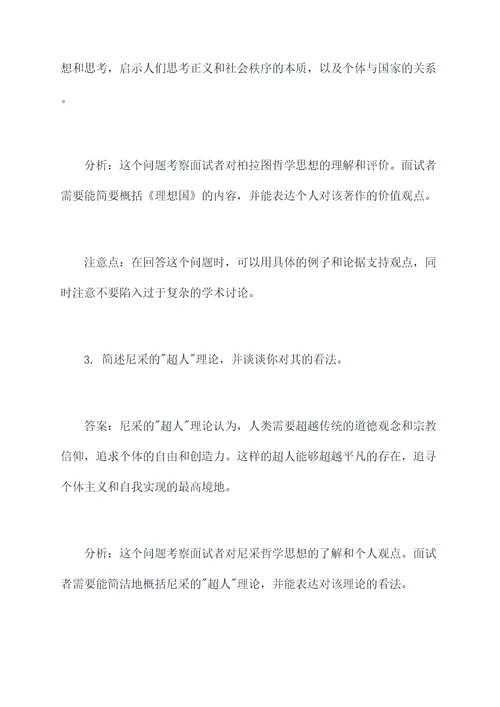 想和思考，启示人们思考正义和社会秩序的本质，以及个体与国家的关系。

分析：这个问题考察面试者对柏拉图哲学思想的理解和评价。面试者需要能简要概括《理想国》的内容，并能表达个人对该著作的价值观点。

注意点：在回答这个问题时，可以用具体的例子和论据支持观点，同时注意不要陷入过于复杂的学术讨论。

3. 简述尼采的"超人"理论，并谈谈你对其的看法。

答案：尼采的"超人"理论认为，人类需要超越传统的道德观念和宗教信仰，追求个体的自由和创造力。这样的超人能够超越平凡的存在，追寻个体主义和自我实现的最高境地。

分析：这个问题考察面试者对尼采哲学思想的了解和个人观点。面试者需要能简洁地概括尼采的"超人"理论，并能表达对该理论的看法。